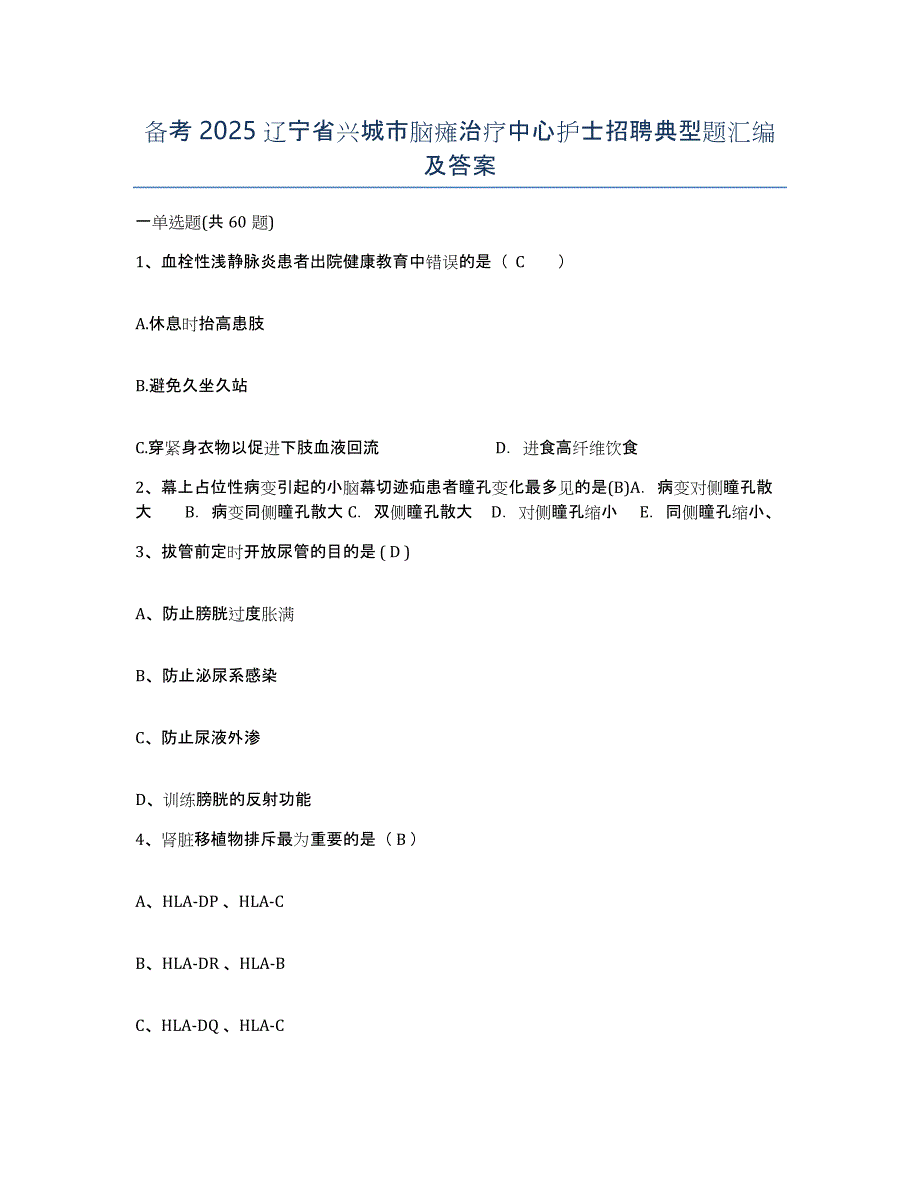 备考 2025 辽宁省兴城市脑瘫治疗中心护士招聘典型题汇编及答案

一单选题(共 60 题)

1、血栓性浅静脉炎患者出院健康教育中错误的是（ C ）

A.休息时抬高患肢

B.避免久坐久站

C.穿紧身衣物以促进下肢血液回流　　D. 进食高纤维饮食

2、幕上占位性病变引起的小脑幕切迹疝患者瞳孔变化最多见的是(B)A. 病变对侧瞳孔散大　B. 病变同侧瞳孔散大 C. 双侧瞳孔散大　D. 对侧瞳孔缩小　E. 同侧瞳孔缩小、

3、拔管前定时开放尿管的目的是 ( D )

A、防止膀胱过度胀满

B、防止泌尿系感染

C、防止尿液外渗

D、训练膀胱的反射功能

4、肾脏移植物排斥最为重要的是（ B ）

A、HLA-DP 、HLA-C

B、HLA-DR 、HLA-B

C、HLA-DQ 、HLA-C